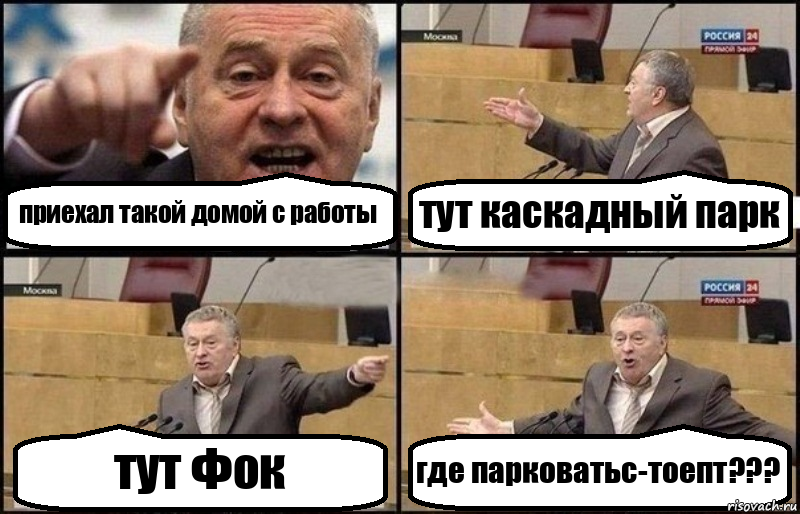 приехал такой домой с работы

Москва
РОССИЯ 24
ПРЯМОЙ ЭФИР

тут каскадный парк

Москва

тут Фок

РОССИЯ 24
ПРЯМОЙ ЭФИР

где парковатьс-тоепт???

risovach.ru